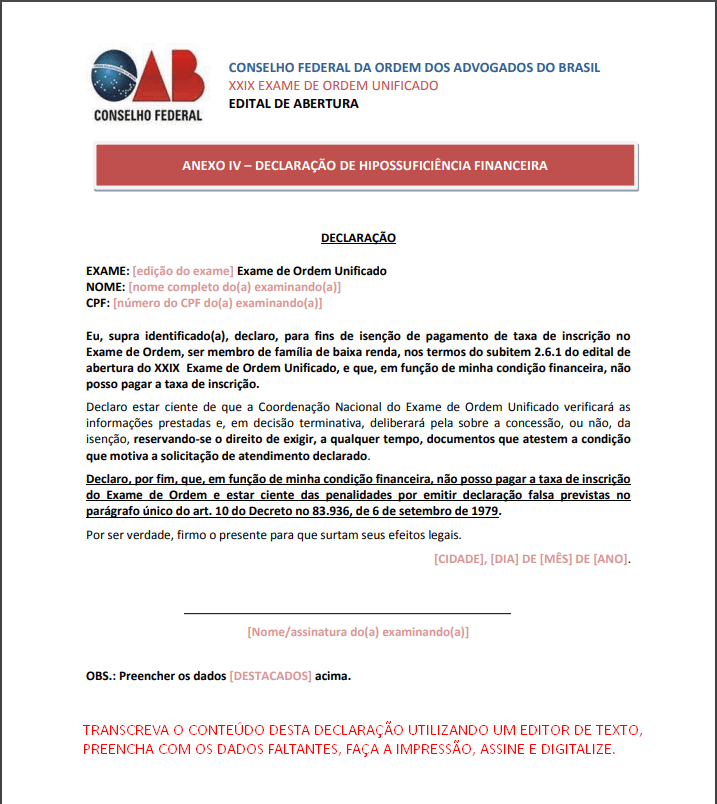 OAB
CONSELHO FEDERAL

CONSELHO FEDERAL DA ORDEM DOS ADVOGADOS DO BRASIL
XXIX EXAME DE ORDEM UNIFICADO
EDITAL DE ABERTURA

ANEXO IV – DECLARAÇÃO DE HIPOSSUFICIÊNCIA FINANCEIRA

DECLARAÇÃO

EXAME: [edição do exame] Exame de Ordem Unificado
NOME: [nome completo do(a) examinando(a)]
CPF: [número do CPF do(a) examinando(a)]

Eu, supra identificado(a), declaro, para fins de isenção de pagamento de taxa de inscrição no Exame de Ordem, ser membro de família de baixa renda, nos termos do subitem 2.6.1 do edital de abertura do XXIX Exame de Ordem Unificado, e que, em função de minha condição financeira, não posso pagar a taxa de inscrição.

Declaro estar ciente de que a Coordenação Nacional do Exame de Ordem Unificado verificará as informações prestadas e, em decisão terminativa, deliberará pela sobre a concessão, ou não, da isenção, reservando-se o direito de exigir, a qualquer tempo, documentos que atestem a condição que motiva a solicitação de atendimento declarado.

Declaro, por fim, que, em função de minha condição financeira, não posso pagar a taxa de inscrição do Exame de Ordem e estar ciente das penalidades por emitir declaração falsa previstas no parágrafo único do art. 10 do Decreto no 83.936, de 6 de setembro de 1979.

Por ser verdade, firmo o presente para que surtam seus efeitos legais.

[CIDADE], [DIA] DE [MÊS] DE [ANO].

[Nome/assinatura do(a) examinando(a)]

OBS.: Preencher os dados [DESTACADOS] acima.

TRANSCREVA O CONTEÚDO DESTA DECLARAÇÃO UTILIZANDO UM EDITOR DE TEXTO, PREENCHA COM OS DADOS FALTANTES, FAÇA A IMPRESSÃO, ASSINE E DIGITALIZE.